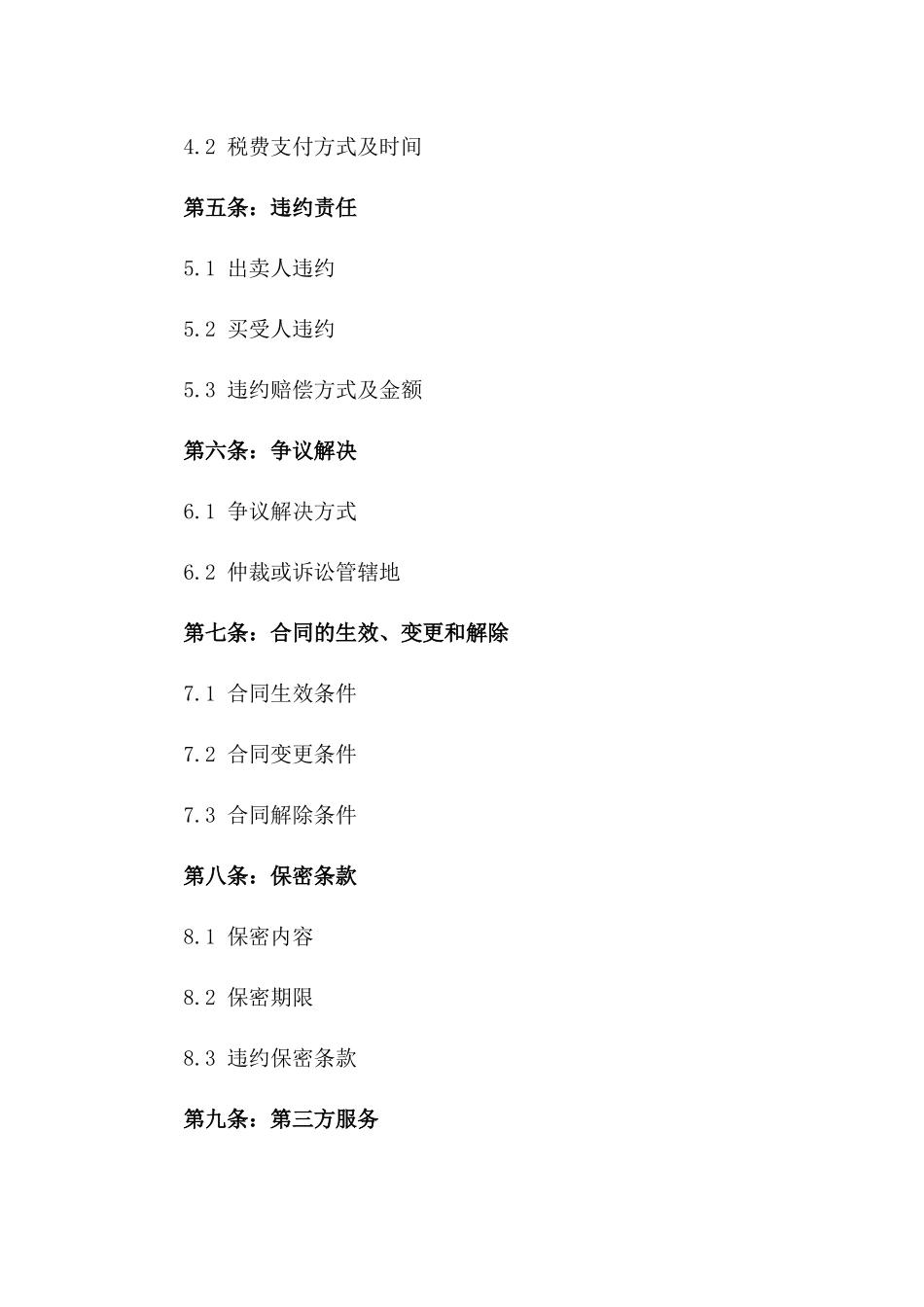 4.2 税费支付方式及时间

第五条：违约责任

5.1 出卖人违约

5.2 买受人违约

5.3 违约赔偿方式及金额

第六条：争议解决

6.1 争议解决方式

6.2 仲裁或诉讼管辖地

第七条：合同的生效、变更和解除

7.1 合同生效条件

7.2 合同变更条件

7.3 合同解除条件

第八条：保密条款

8.1 保密内容

8.2 保密期限

8.3 违约保密条款

第九条：第三方服务